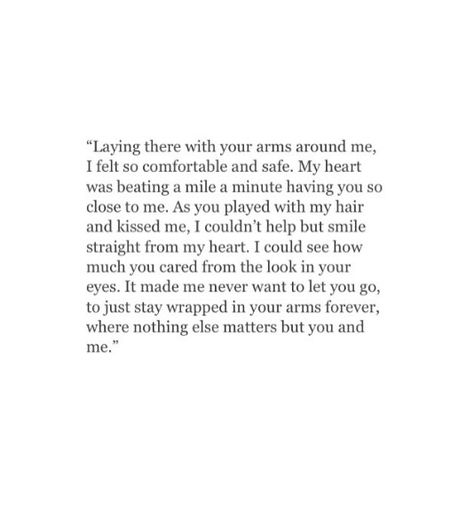 “Laying there with your arms around me, I felt so comfortable and safe. My heart was beating a mile a minute having you so close to me. As you played with my hair and kissed me, I couldn’t help but smile straight from my heart. I could see how much you cared from the look in your eyes. It made me never want to let you go, to just stay wrapped in your arms forever, where nothing else matters but you and me.”